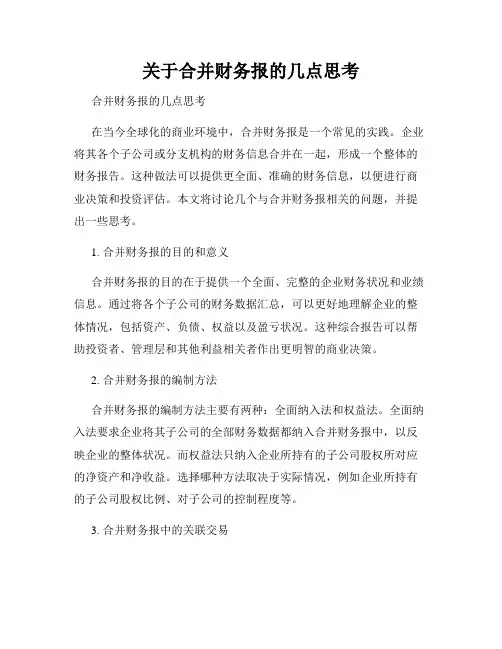 关于合并财务报的几点思考

合并财务报的几点思考

在当今全球化的商业环境中，合并财务报是一个常见的实践。企业将其各个子公司或分支机构的财务信息合并在一起，形成一个整体的财务报告。这种做法可以提供更全面、准确的财务信息，以便进行商业决策和投资评估。本文将讨论几个与合并财务报相关的问题，并提出一些思考。

1. 合并财务报的目的和意义

合并财务报的目的在于提供一个全面、完整的企业财务状况和业绩信息。通过将各个子公司的财务数据汇总，可以更好地理解企业的整体情况，包括资产、负债、权益以及盈亏状况。这种综合报告可以帮助投资者、管理层和其他利益相关者作出更明智的商业决策。

2. 合并财务报的编制方法

合并财务报的编制方法主要有两种：全面纳入法和权益法。全面纳入法要求企业将其子公司的全部财务数据都纳入合并财务报中，以反映企业的整体状况。而权益法只纳入企业所持有的子公司股权所对应的净资产和净收益。选择哪种方法取决于实际情况，例如企业所持有的子公司股权比例、对子公司的控制程度等。

3. 合并财务报中的关联交易